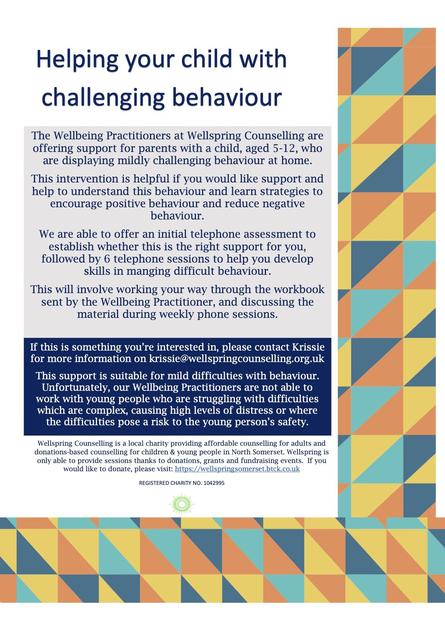 Helping your child with challenging behaviour

The Wellbeing Practitioners at Wellspring Counselling are offering support for parents with a child, aged 5-12, who are displaying mildly challenging behaviour at home.

This intervention is helpful if you would like support and help to understand this behaviour and learn strategies to encourage positive behaviour and reduce negative behaviour.

We are able to offer an initial telephone assessment to establish whether this is the right support for you, followed by 6 telephone sessions to help you develop skills in manging difficult behaviour.

This will involve working your way through the workbook sent by the Wellbeing Practitioner, and discussing the material during weekly phone sessions.

If this is something you're interested in, please contact Krissie for more information on krissie@wellspringcounselling.org.uk

This support is suitable for mild difficulties with behaviour. Unfortunately, our Wellbeing Practitioners are not able to work with young people who are struggling with difficulties which are complex, causing high levels of distress or where the difficulties pose a risk to the young person's safety.

Wellspring Counselling is a local charity providing affordable counselling for adults and donations-based counselling for children & young people in North Somerset. Wellspring is only able to provide sessions thanks to donations, grants and fundraising events. If you would like to donate, please visit: https://wellspringsomerset.btck.co.uk

REGISTERED CHARITY NO: 1042995